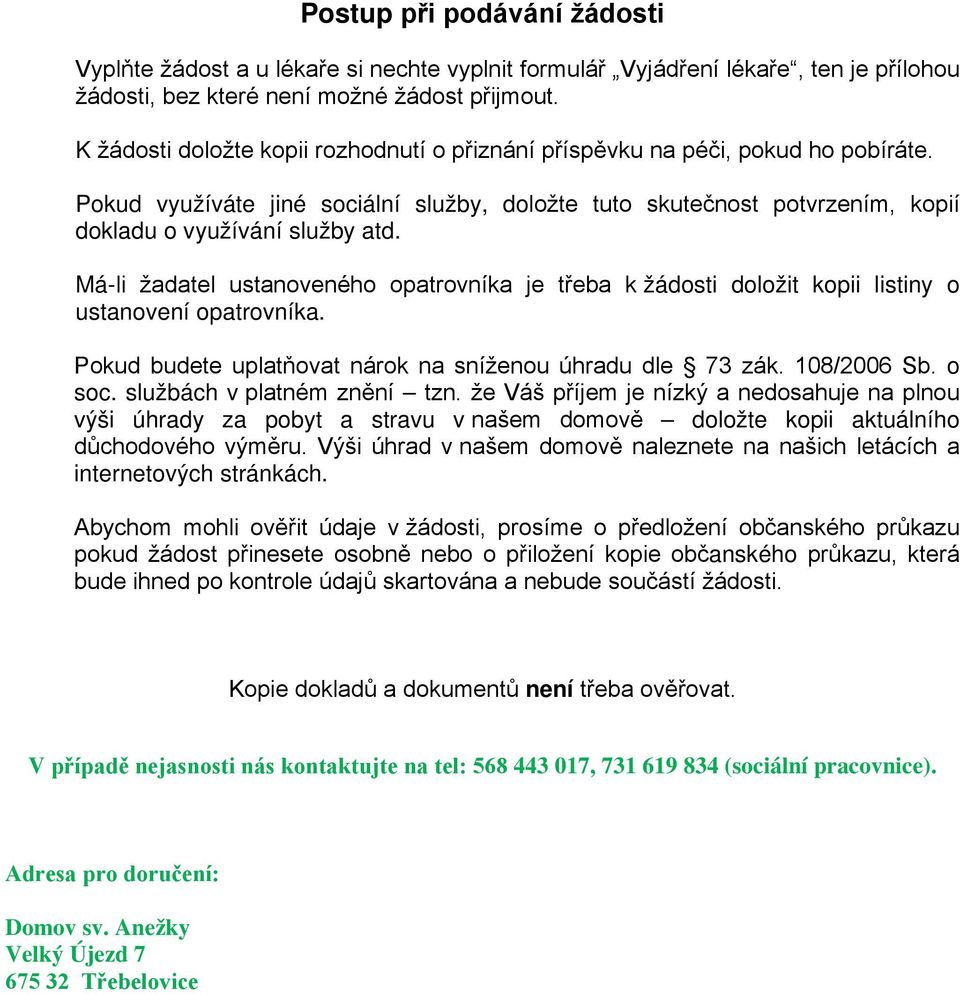 Postup při podávání žádosti

Vyplňte žádost a u lékaře si nechte vyplnit formulář „Vyjádření lékaře“, ten je přílohou žádosti, bez které není možné žádost přijmout.

K žádosti doložte kopii rozhodnutí o přiznání příspěvku na péči, pokud ho pobíráte.

Pokud využíváte jiné sociální služby, doložte tuto skutečnost potvrzením, kopií dokladu o využívání služby atd.

Má-li žadatel ustanoveného opatrovníka je třeba k žádosti doložit kopii listiny o ustanovení opatrovníka.

Pokud budete uplatňovat nárok na sníženou úhradu dle § 73 zák. 108/2006 Sb. o soc. službách v platném znění – tzn. že Váš příjem je nízký a nedosahuje na plnou výši úhrady za pobyt a stravu v našem domově – doložte kopii aktuálního důchodového výměru. Výši úhrad v našem domově naleznete na našich letácích a internetových stránkách.

Abychom mohli ověřit údaje v žádosti, prosíme o předložení občanského průkazu pokud žádost přinesete osobně nebo o přiložení kopie občanského průkazu, která bude ihned po kontrole údajů skartována a nebude součástí žádosti.

Kopie dokladů a dokumentů není třeba ověřovat.

V případě nejasnosti nás kontaktujte na tel: 568 443 017, 731 619 834 (sociální pracovnice).

Adresa pro doručení:

Domov sv. Anežky
Velký Újezd 7
675 32 Třebelovice